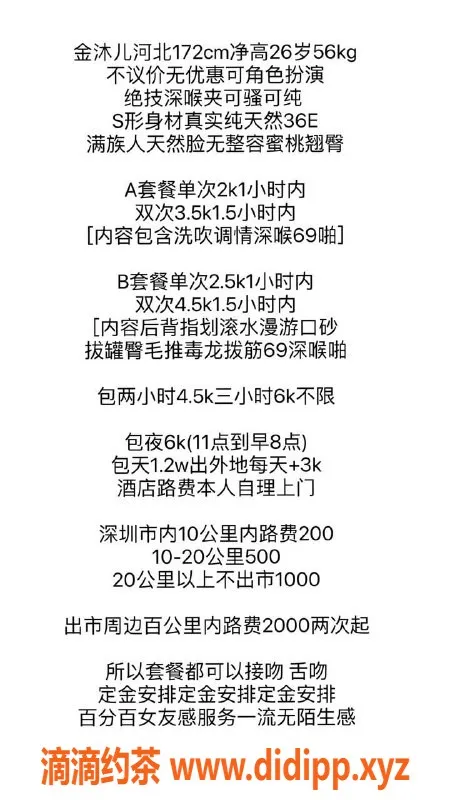 金沐儿河北172cm净高26岁56kg
不议价无优惠可角色扮演
绝技深喉夹可骚可纯
S形身材真实纯天然36E
满族人天然脸无整容蜜桃翘臀

A套餐单次2k1小时内
双次3.5k1.5小时内
[内容包含洗吹调情深喉69啪]

B套餐单次2.5k1小时内
双次4.5k1.5小时内
[内容后背指划滚水漫游口砂
拔罐臀毛推毒龙拨筋69深喉啪

包两小时4.5k三小时6k不限

包夜6k(11点到早8点)
包天1.2w出外地每天+3k
酒店路费本人自理上门

深圳市内10公里内路费200
10-20公里500
20公里以上不出市1000

出市周边百公里内路费2000两次起

所以套餐都可以接吻 舌吻
定金安排定金安排定金安排
百分百女友感服务一流无陌生感

滴滴约茶 www.didipp.xyz